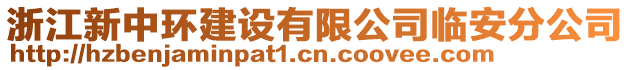 浙江新中环建设有限公司临安分公司
http://hzbenjaminpat1.cn.coovee.com